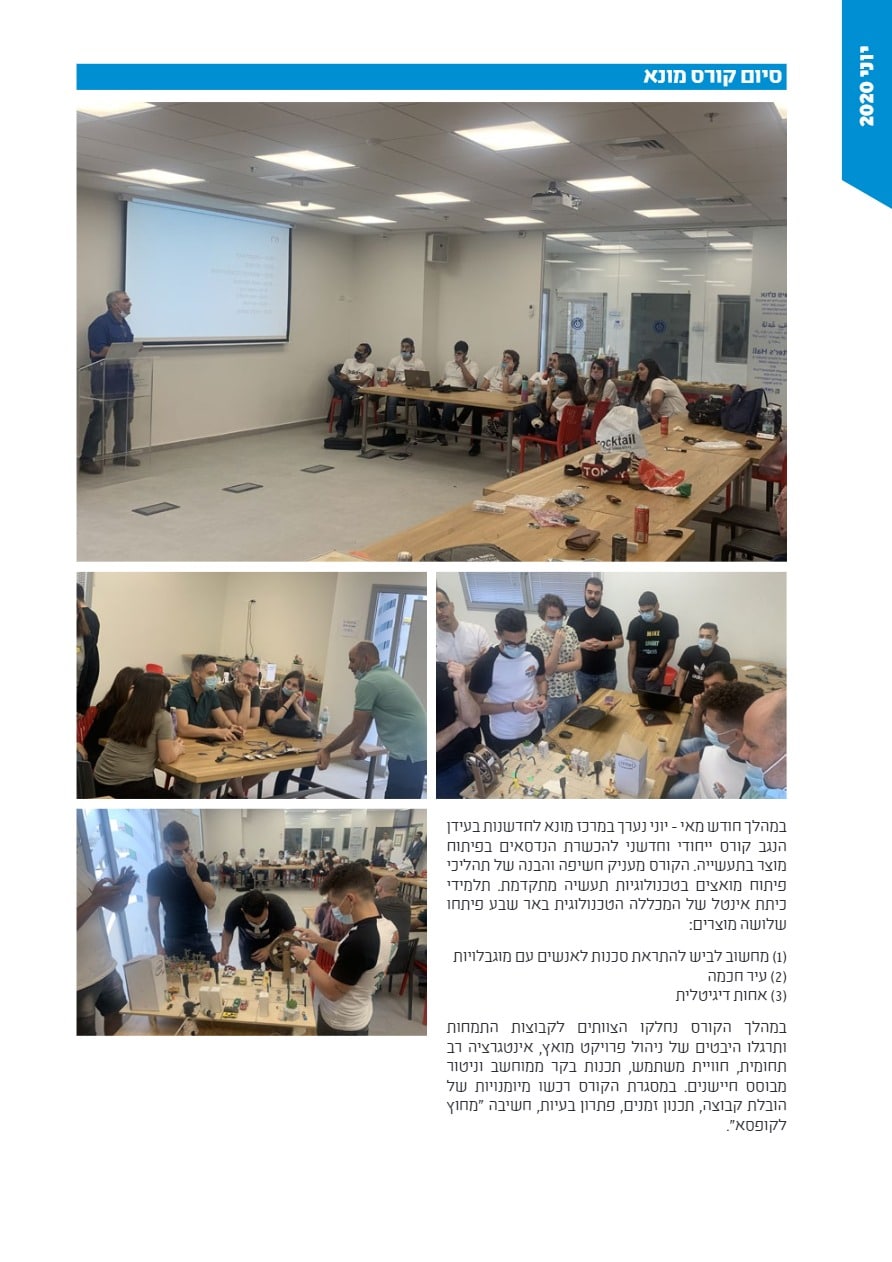 יוני 2020

סיום קורס מונא

במהלך חודש מאי - יוני נערך במרכז מונא לחדשנות בעידן הנגב קורס ייחודי וחדשני להכשרת הנדסאים בפיתוח מוצר בתעשייה. הקורס מעניק חשיפה והבנה של תהליכי פיתוח מואצים בטכנולוגיות תעשיה מתקדמת. תלמידי כיתת אינטל של המכללה הטכנולוגית באר שבע פיתחו שלושה מוצרים:

(1) מחשוב לביש להתראת סכנות לאנשים עם מוגבלויות
(2) עיר חכמה
(3) אחות דיגיטלית

במהלך הקורס נחלקו הצוותים לקבוצות התמחות ותרגלו היבטים של ניהול פרויקט מואץ, אינטגרציה רב תחומית, חוויית משתמש, תכנות בקר ממוחשב וניטור מבוסס חיישנים. במסגרת הקורס רכשו מיומנויות של הובלת קבוצה, תכנון זמנים, פתרון בעיות, חשיבה "מחוץ לקופסא".